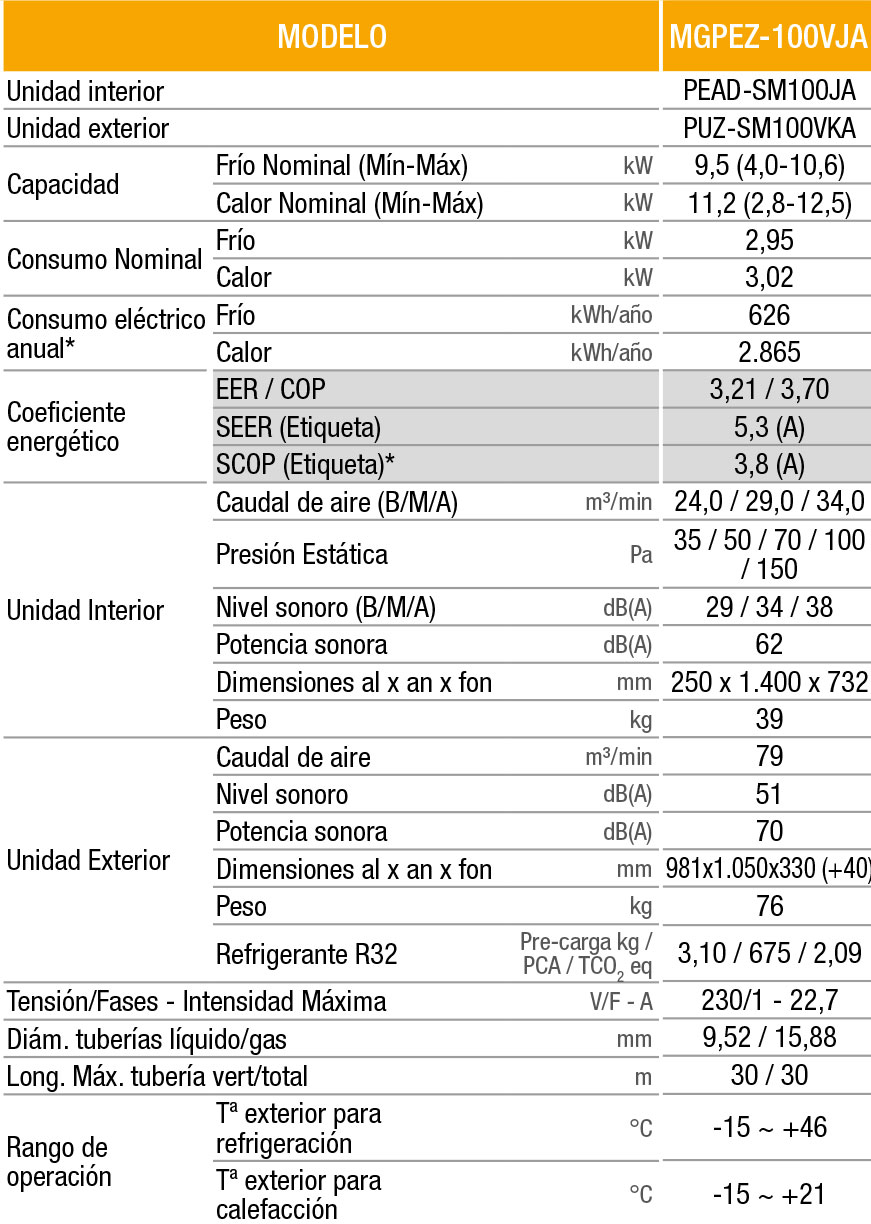 | MODELO | | | MGPEZ-100VJA |
|---|---|---|---|
| Unidad interior | | | PEAD-SM100JA |
| Unidad exterior | | | PUZ-SM100VKA |
| Capacidad | Frío Nominal (Mín-Máx) | kW | 9,5 (4,0-10,6) |
| | Calor Nominal (Mín-Máx) | kW | 11,2 (2,8-12,5) |
| Consumo Nominal | Frío | kW | 2,95 |
| | Calor | kW | 3,02 |
| Consumo eléctrico anual* | Frío | kWh/año | 626 |
| | Calor | kWh/año | 2.865 |
| Coeficiente energético | EER / COP | | 3,21 / 3,70 |
| | SEER (Etiqueta) | | 5,3 (A) |
| | SCOP (Etiqueta)* | | 3,8 (A) |
| Unidad Interior | Caudal de aire (B/M/A) | m³/min | 24,0 / 29,0 / 34,0 |
| | Presión Estática | Pa | 35 / 50 / 70 / 100 / 150 |
| | Nivel sonoro (B/M/A) | dB(A) | 29 / 34 / 38 |
| | Potencia sonora | dB(A) | 62 |
| | Dimensiones al x an x fon | mm | 250 x 1.400 x 732 |
| | Peso | kg | 39 |
| Unidad Exterior | Caudal de aire | m³/min | 79 |
| | Nivel sonoro | dB(A) | 51 |
| | Potencia sonora | dB(A) | 70 |
| | Dimensiones al x an x fon | mm | 981x1.050x330 (+40) |
| | Peso | kg | 76 |
| | Refrigerante R32 | Pre-carga kg / PCA / $TCO_2$ eq | 3,10 / 675 / 2,09 |
| Tensión/Fases - Intensidad Máxima | | V/F - A | 230/1 - 22,7 |
| Diám. tuberías líquido/gas | | mm | 9,52 / 15,88 |
| Long. Máx. tubería vert/total | | m | 30 / 30 |
| Rango de operación | Tª exterior para refrigeración | °C | -15 ~ +46 |
| | Tª exterior para calefacción | °C | -15 ~ +21 |